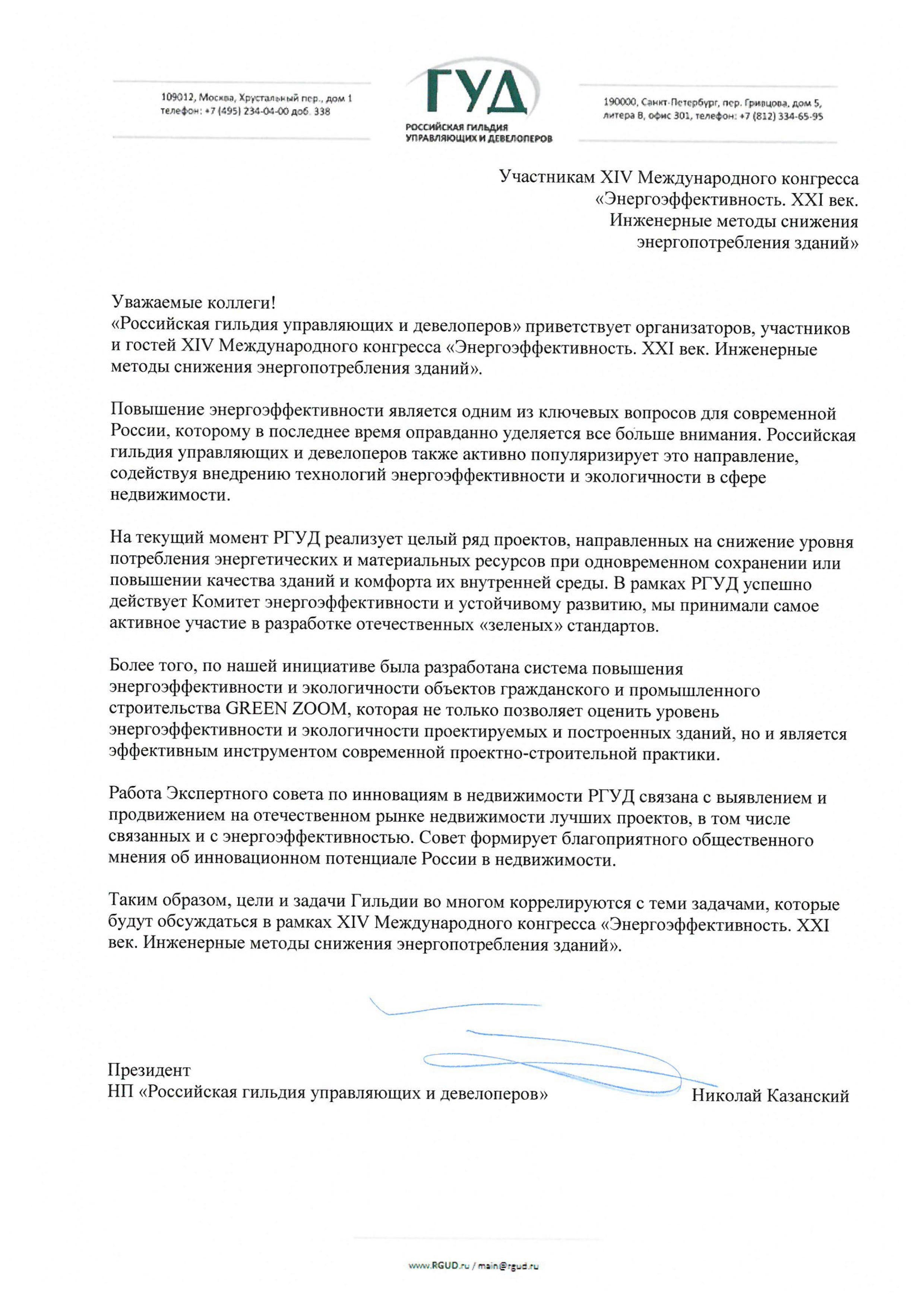 109012, Москва, Хрустальный пер., дом 1
телефон: +7 (495) 234-04-00 доб. 338

ГУД
РОССИЙСКАЯ ГИЛЬДИЯ УПРАВЛЯЮЩИХ И ДЕВЕЛОПЕРОВ

190000, Санкт-Петербург, пер. Гривцова, дом 5, литера В, офис 301, телефон: +7 (812) 334-65-95

Участникам XIV Международного конгресса «Энергоэффективность. XXI век. Инженерные методы снижения энергопотребления зданий»

Уважаемые коллеги!
«Российская гильдия управляющих и девелоперов» приветствует организаторов, участников и гостей XIV Международного конгресса «Энергоэффективность. XXI век. Инженерные методы снижения энергопотребления зданий».

Повышение энергоэффективности является одним из ключевых вопросов для современной России, которому в последнее время оправданно уделяется все больше внимания. Российская гильдия управляющих и девелоперов также активно популяризирует это направление, содействуя внедрению технологий энергоэффективности и экологичности в сфере недвижимости.

На текущий момент РГУД реализует целый ряд проектов, направленных на снижение уровня потребления энергетических и материальных ресурсов при одновременном сохранении или повышении качества зданий и комфорта их внутренней среды. В рамках РГУД успешно действует Комитет энергоэффективности и устойчивому развитию, мы принимали самое активное участие в разработке отечественных «зеленых» стандартов.

Более того, по нашей инициативе была разработана система повышения энергоэффективности и экологичности объектов гражданского и промышленного строительства GREEN ZOOM, которая не только позволяет оценить уровень энергоэффективности и экологичности проектируемых и построенных зданий, но и является эффективным инструментом современной проектно-строительной практики.

Работа Экспертного совета по инновациям в недвижимости РГУД связана с выявлением и продвижением на отечественном рынке недвижимости лучших проектов, в том числе связанных и с энергоэффективностью. Совет формирует благоприятного общественного мнения об инновационном потенциале России в недвижимости.

Таким образом, цели и задачи Гильдии во многом коррелируются с теми задачами, которые будут обсуждаться в рамках XIV Международного конгресса «Энергоэффективность. XXI век. Инженерные методы снижения энергопотребления зданий».

Президент
НП «Российская гильдия управляющих и девелоперов» Николай Казанский

www.RGUD.ru / main@rgud.ru